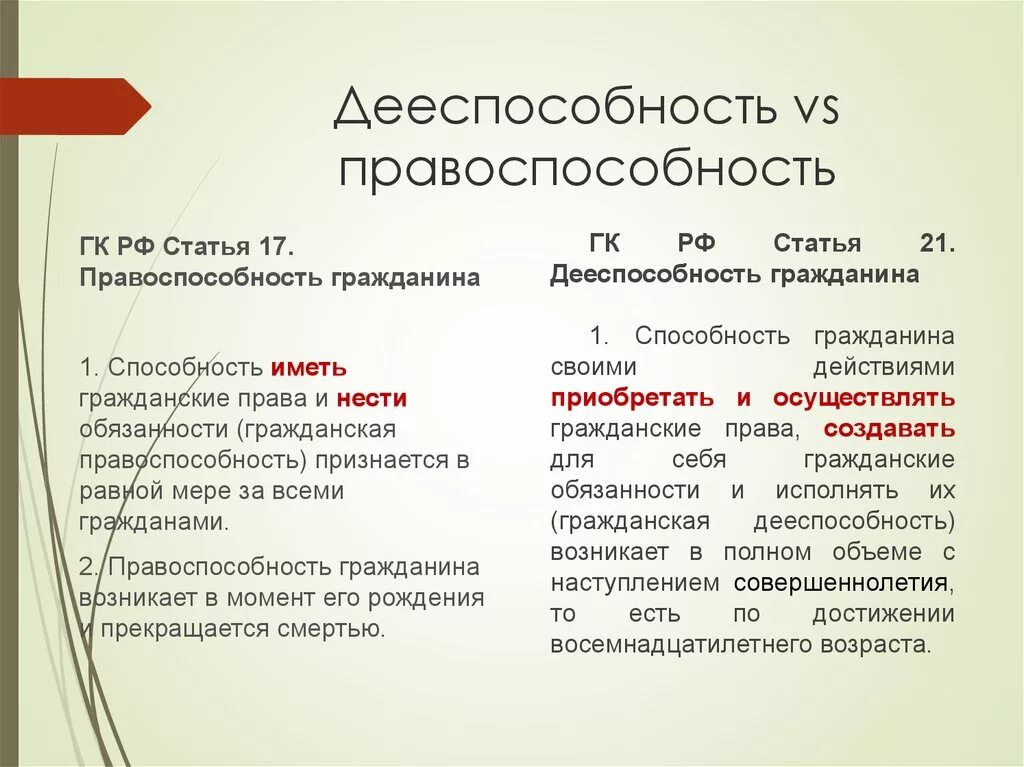 Дееспособность vs правоспособность

ГК РФ Статья 17. Правоспособность гражданина

1. Способность иметь гражданские права и нести обязанности (гражданская правоспособность) признается в равной мере за всеми гражданами.

2. Правоспособность гражданина возникает в момент его рождения и прекращается смертью.

ГК РФ Статья 21. Дееспособность гражданина

1. Способность гражданина своими действиями приобретать и осуществлять гражданские права, создавать для себя гражданские обязанности и исполнять их (гражданская дееспособность) возникает в полном объеме с наступлением совершеннолетия, то есть по достижении восемнадцатилетнего возраста.